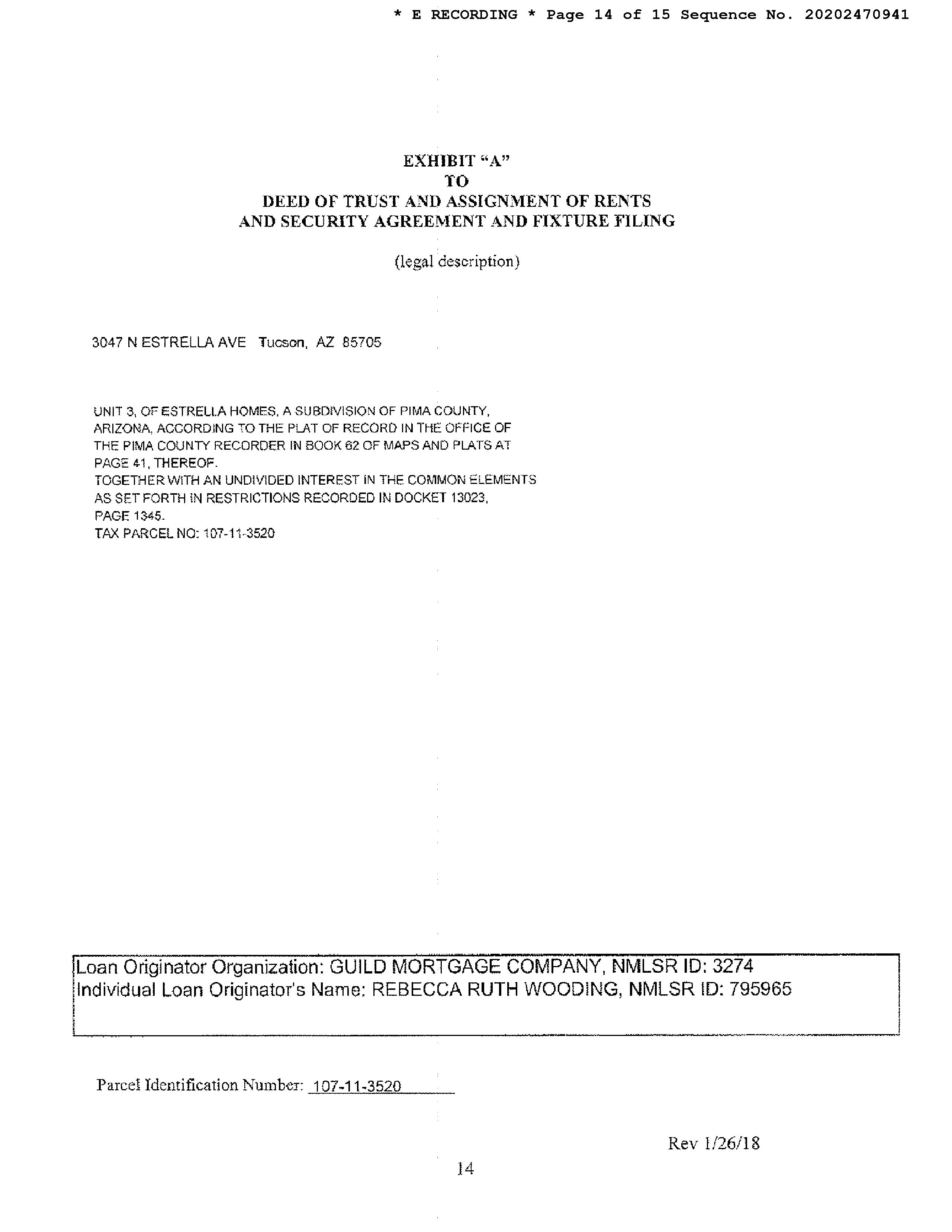 * E RECORDING * Page 14 of 15 Sequence No. 20202470941

EXHIBIT "A"
TO
DEED OF TRUST AND ASSIGNMENT OF RENTS
AND SECURITY AGREEMENT AND FIXTURE FILING

(legal description)

3047 N ESTRELLA AVE Tucson, AZ 85705

UNIT 3, OF ESTRELLA HOMES, A SUBDIVISION OF PIMA COUNTY, ARIZONA, ACCORDING TO THE PLAT OF RECORD IN THE OFFICE OF THE PIMA COUNTY RECORDER IN BOOK 62 OF MAPS AND PLATS AT PAGE 41, THEREOF.
TOGETHER WITH AN UNDIVIDED INTEREST IN THE COMMON ELEMENTS AS SET FORTH IN RESTRICTIONS RECORDED IN DOCKET 13023, PAGE 1345.
TAX PARCEL NO: 107-11-3520

Loan Originator Organization: GUILD MORTGAGE COMPANY, NMLSR ID: 3274
Individual Loan Originator's Name: REBECCA RUTH WOODING, NMLSR ID: 795965

Parcel Identification Number: 107-11-3520

Rev 1/26/18

14